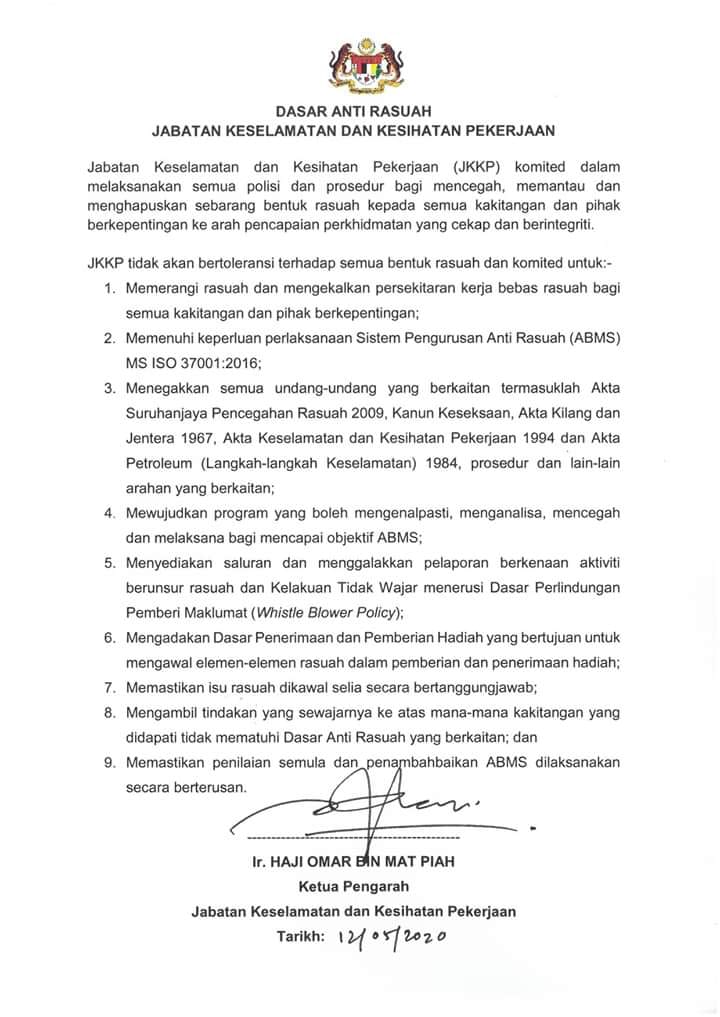 DASAR ANTI RASUAH
JABATAN KESELAMATAN DAN KESIHATAN PEKERJAAN

Jabatan Keselamatan dan Kesihatan Pekerjaan (JKKP) komited dalam melaksanakan semua polisi dan prosedur bagi mencegah, memantau dan menghapuskan sebarang bentuk rasuah kepada semua kakitangan dan pihak berkepentingan ke arah pencapaian perkhidmatan yang cekap dan berintegriti.

JKKP tidak akan bertoleransi terhadap semua bentuk rasuah dan komited untuk:-

1. Memerangi rasuah dan mengekalkan persekitaran kerja bebas rasuah bagi semua kakitangan dan pihak berkepentingan;
2. Memenuhi keperluan perlaksanaan Sistem Pengurusan Anti Rasuah (ABMS) MS ISO 37001:2016;
3. Menegakkan semua undang-undang yang berkaitan termasuklah Akta Suruhanjaya Pencegahan Rasuah 2009, Kanun Keseksaan, Akta Kilang dan Jentera 1967, Akta Keselamatan dan Kesihatan Pekerjaan 1994 dan Akta Petroleum (Langkah-langkah Keselamatan) 1984, prosedur dan lain-lain arahan yang berkaitan;
4. Mewujudkan program yang boleh mengenalpasti, menganalisa, mencegah dan melaksana bagi mencapai objektif ABMS;
5. Menyediakan saluran dan menggalakkan pelaporan berkenaan aktiviti berunsur rasuah dan Kelakuan Tidak Wajar menerusi Dasar Perlindungan Pemberi Maklumat (Whistle Blower Policy);
6. Mengadakan Dasar Penerimaan dan Pemberian Hadiah yang bertujuan untuk mengawal elemen-elemen rasuah dalam pemberian dan penerimaan hadiah;
7. Memastikan isu rasuah dikawal selia secara bertanggungjawab;
8. Mengambil tindakan yang sewajarnya ke atas mana-mana kakitangan yang didapati tidak mematuhi Dasar Anti Rasuah yang berkaitan; dan
9. Memastikan penilaian semula dan penambahbaikan ABMS dilaksanakan secara berterusan.

Ir. HAJI OMAR BIN MAT PIAH
Ketua Pengarah
Jabatan Keselamatan dan Kesihatan Pekerjaan
Tarikh: 12/05/2020